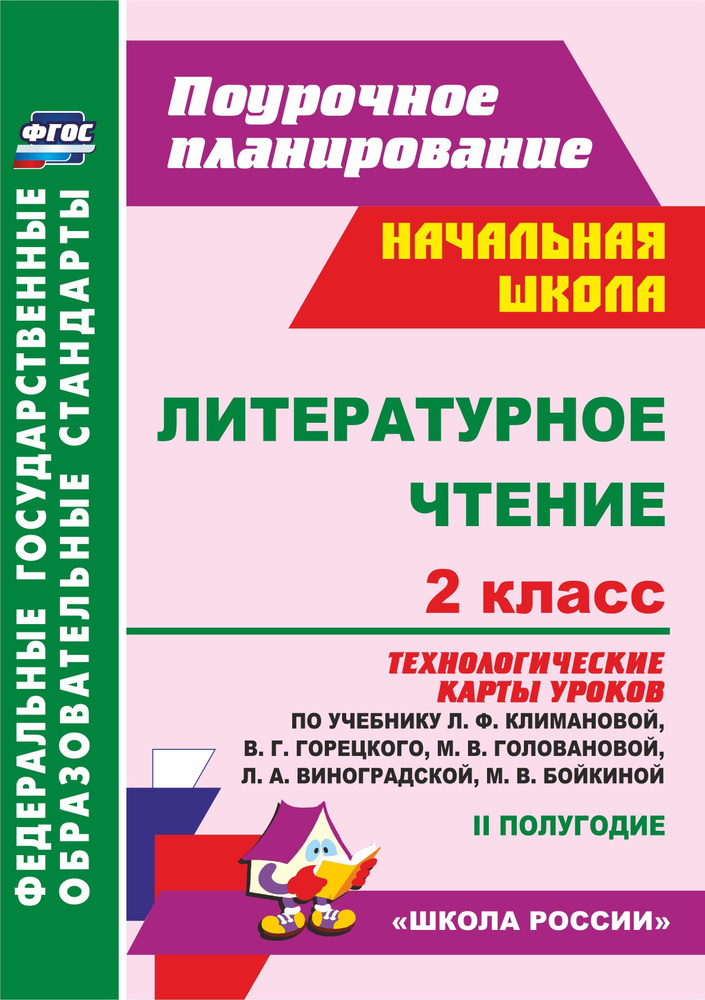 ФГОС

ФЕДЕРАЛЬНЫЕ ГОСУДАРСТВЕННЫЕ ОБРАЗОВАТЕЛЬНЫЕ СТАНДАРТЫ

Поурочное планирование

НАЧАЛЬНАЯ ШКОЛА

ЛИТЕРАТУРНОЕ ЧТЕНИЕ

2 класс

ТЕХНОЛОГИЧЕСКИЕ КАРТЫ УРОКОВ

ПО УЧЕБНИКУ Л. Ф. КЛИМАНОВОЙ, В. Г. ГОРЕЦКОГО, М. В. ГОЛОВАНОВОЙ, Л. А. ВИНОГРАДСКОЙ, М. В. БОЙКИНОЙ

II ПОЛУГОДИЕ

«ШКОЛА РОССИИ»